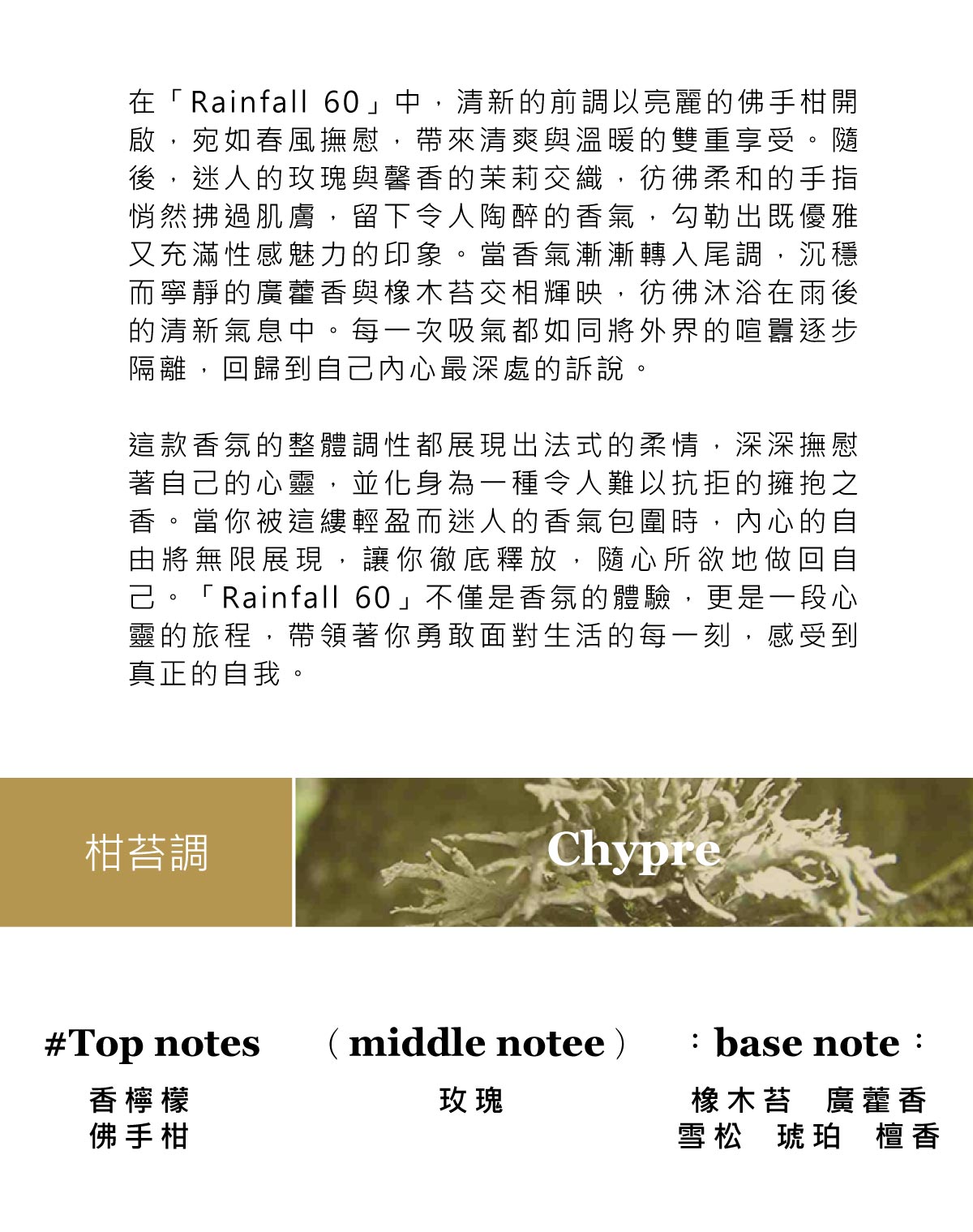 在「Rainfall 60」中，清新的前調以亮麗的佛手柑開啟，宛如春風撫慰，帶來清爽與溫暖的雙重享受。隨後，迷人的玫瑰與馨香的茉莉交織，彷彿柔和的手指悄然拂過肌膚，留下令人陶醉的香氣，勾勒出既優雅又充滿性感魅力的印象。當香氣漸漸轉入尾調，沉穩而寧靜的廣藿香與橡木苔交相輝映，彷彿沐浴在雨後的清新氣息中。每一次吸氣都如同將外界的喧囂逐步隔離，回歸到自己內心最深處的訴說。

這款香氛的整體調性都展現出法式的柔情，深深撫慰著自己的心靈，並化身為一種令人難以抗拒的擁抱之香。當你被這縷輕盈而迷人的香氣包圍時，內心的自由將無限展現，讓你徹底釋放，隨心所欲地做回自己。「Rainfall 60」不僅是香氛的體驗，更是一段心靈的旅程，帶領著你勇敢面對生活的每一刻，感受到真正的自我。

柑苔調

Chypre

#Top notes

香檸檬
佛手柑

（middle notee）

玫瑰

：base note：

橡木苔　廣藿香
雪松　琥珀　檀香